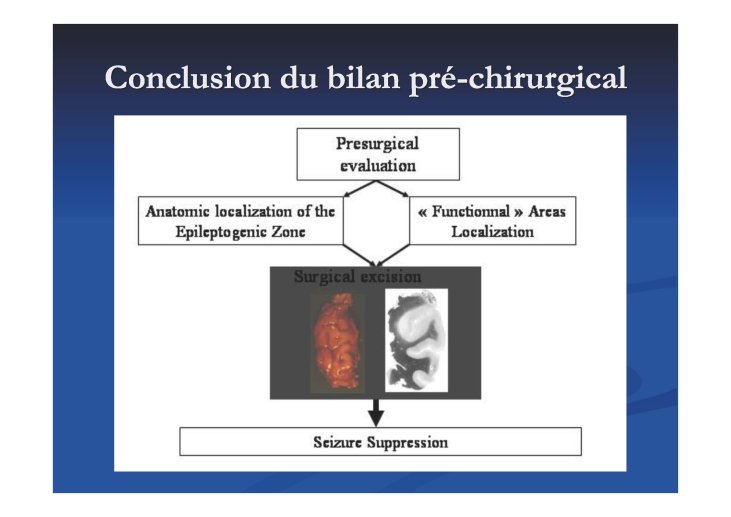 Conclusion du bilan pré-chirurgical

Presurgical evaluation

Anatomic localization of the Epileptogenic Zone

« Functionnal » Areas Localization

Surgical excision

Seizure Suppression